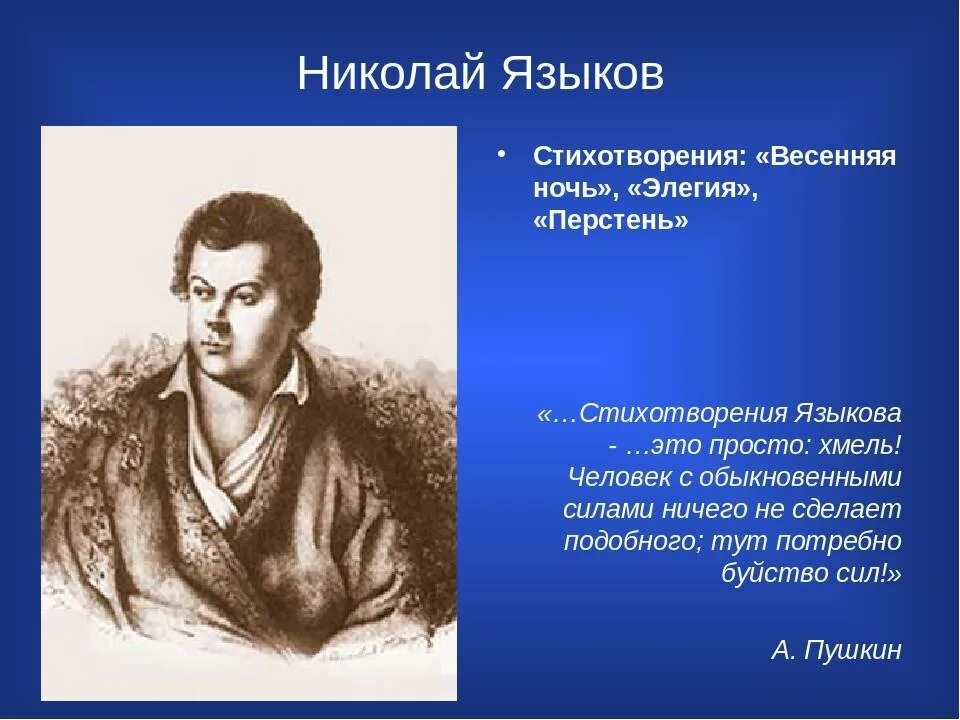 Николай Языков

• Стихотворения: «Весенняя ночь», «Элегия», «Перстень»

«…Стихотворения Языкова - …это просто: хмель! Человек с обыкновенными силами ничего не сделает подобного; тут потребно буйство сил!»

А. Пушкин